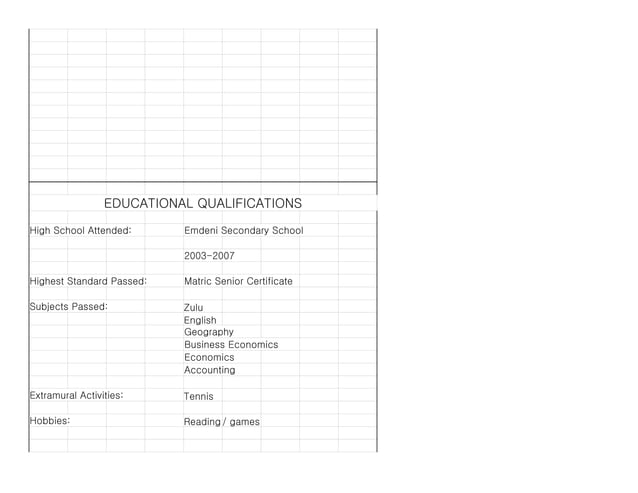 EDUCATIONAL QUALIFICATIONS

High School Attended: Emdeni Secondary School

2003-2007

Highest Standard Passed: Matric Senior Certificate

Subjects Passed: Zulu
English
Geography
Business Economics
Economics
Accounting

Extramural Activities: Tennis

Hobbies: Reading / games